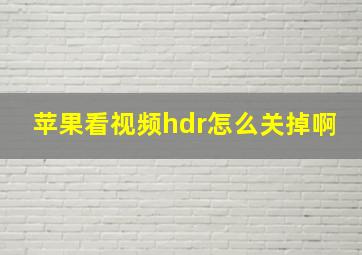 苹果看视频hdr怎么关掉啊